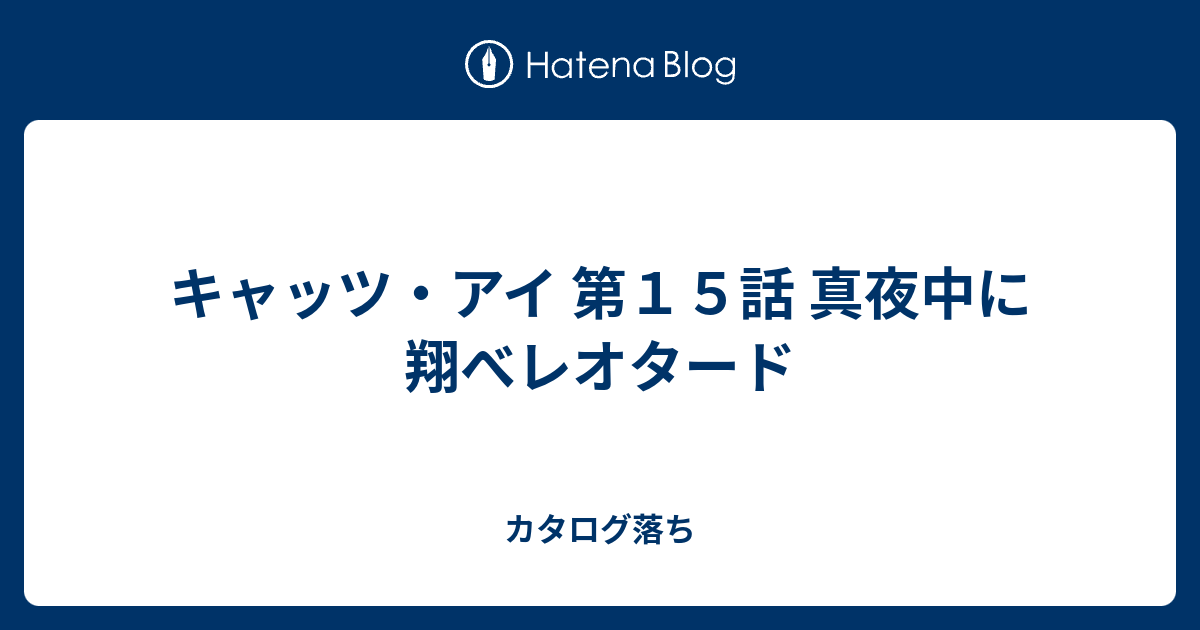 Hatena Blog

キャッツ・アイ 第１５話 真夜中に翔べレオタード

カタログ落ち